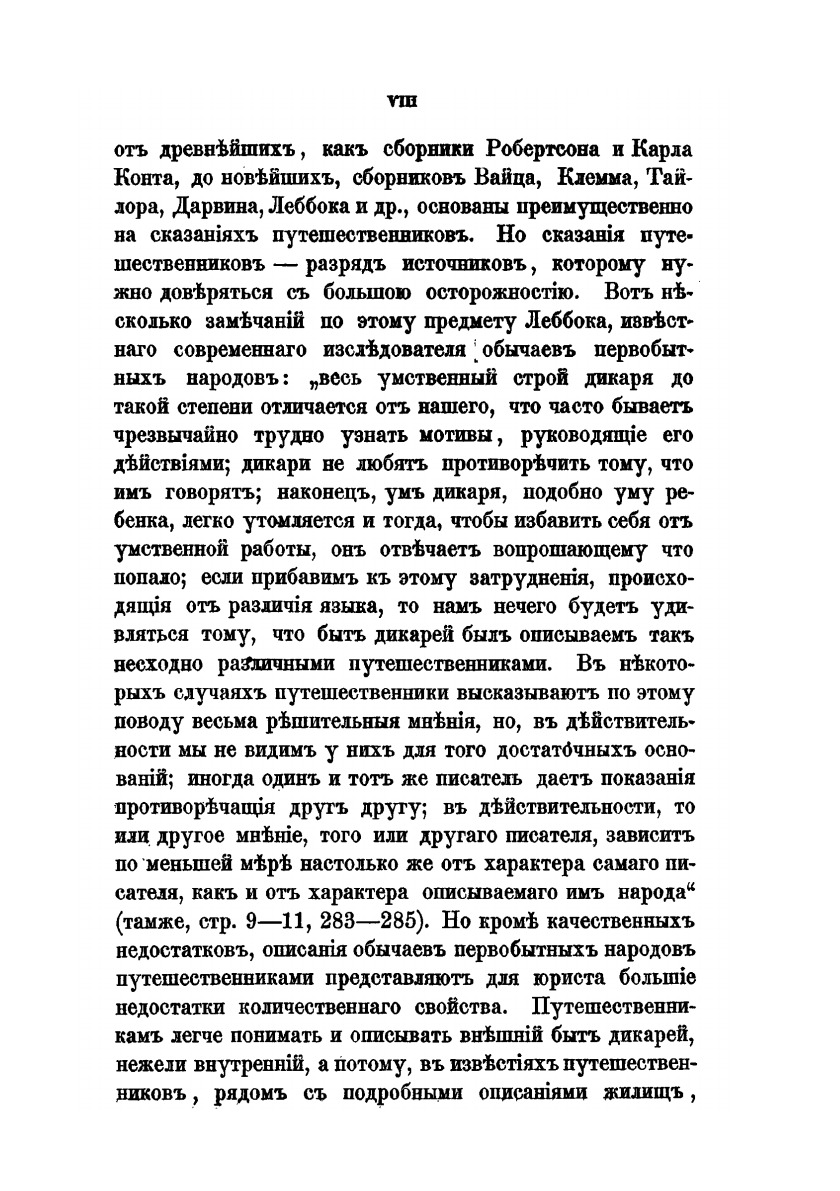 VIII

отъ древнѣйшихъ, какъ сборники Робертсона и Карла Конта, до новѣйшихъ, сборниковъ Вайца, Клемма, Тайлора, Дарвина, Леббока и др., основаны преимущественно на сказаніяхъ путешественниковъ. Но сказанія путешественниковъ — разрядъ источниковъ, которому нужно довѣряться съ большою осторожностію. Вотъ нѣсколько замѣчаній по этому предмету Леббока, извѣстнаго современнаго изслѣдователя обычаевъ первобытныхъ народовъ: „весь умственный строй дикаря до такой степени отличается отъ нашего, что часто бываетъ чрезвычайно трудно узнать мотивы, руководящіе его дѣйствіями; дикари не любятъ противорѣчить тому, что имъ говорятъ; наконецъ, умъ дикаря, подобно уму ребенка, легко утомляется и тогда, чтобы избавить себя отъ умственной работы, онъ отвѣчаетъ вопрошающему что попало; если прибавимъ къ этому затрудненія, происходящія отъ различія языка, то намъ нечего будетъ удивляться тому, что бытъ дикарей былъ описываемъ такъ несходно различными путешественниками. Въ нѣкоторыхъ случаяхъ путешественники высказываютъ по этому поводу весьма рѣшительныя мнѣнія, но, въ дѣйствительности мы не видимъ у нихъ для того достаточныхъ основаній; иногда одинъ и тотъ же писатель даетъ показанія противорѣчащія другъ другу; въ дѣйствительности, то или другое мнѣніе, того или другаго писателя, зависитъ по меньшей мѣрѣ настолько же отъ характера самаго писателя, какъ и отъ характера описываемаго имъ народа“ (тамже, стр. 9—11, 283—285). Но кромѣ качественныхъ недостатковъ, описанія обычаевъ первобытныхъ народовъ путешественниками представляютъ для юриста большіе недостатки количественнаго свойства. Путешественникамъ легче понимать и описывать внѣшній бытъ дикарей, нежели внутренній, а потому, въ извѣстіяхъ путешественниковъ, рядомъ съ подробными описаніями жилищъ,